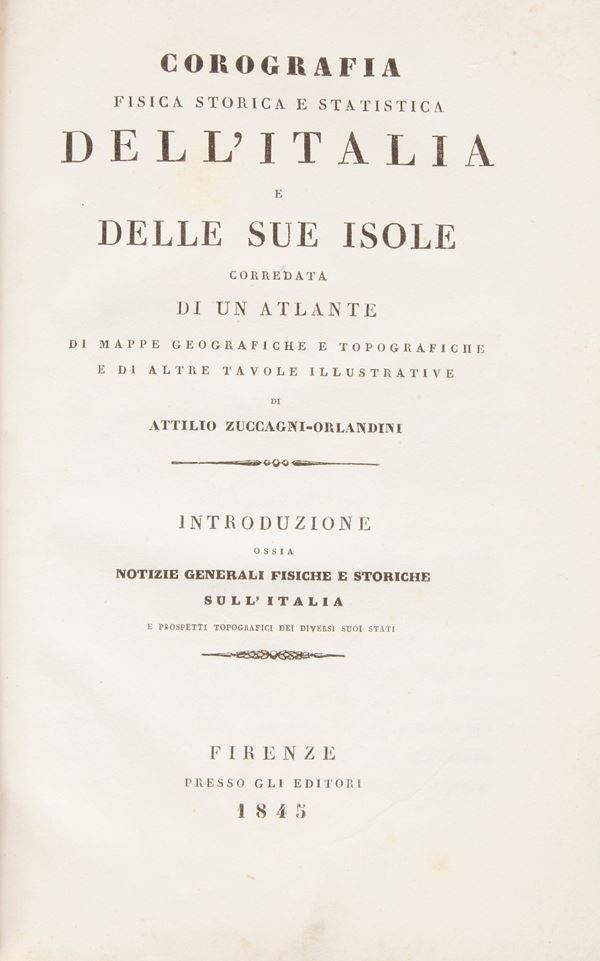 COROGRAFIA
FISICA STORICA E STATISTICA
DELL'ITALIA
E
DELLE SUE ISOLE
CORREDATA
DI UN ATLANTE
DI MAPPE GEOGRAFICHE E TOPOGRAFICHE
E DI ALTRE TAVOLE ILLUSTRATIVE
DI
ATTILIO ZUCCAGNI-ORLANDINI

INTRODUZIONE
OSSIA
NOTIZIE GENERALI FISICHE E STORICHE
SULL'ITALIA
E PROSPETTI TOPOGRAFICI DEI DIVERSI SUOI STATI

FIRENZE
PRESSO GLI EDITORI
1845